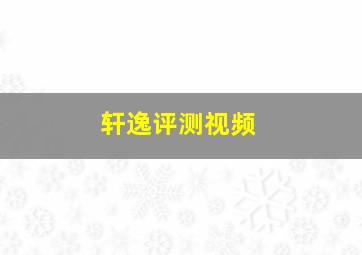 轩逸评测视频